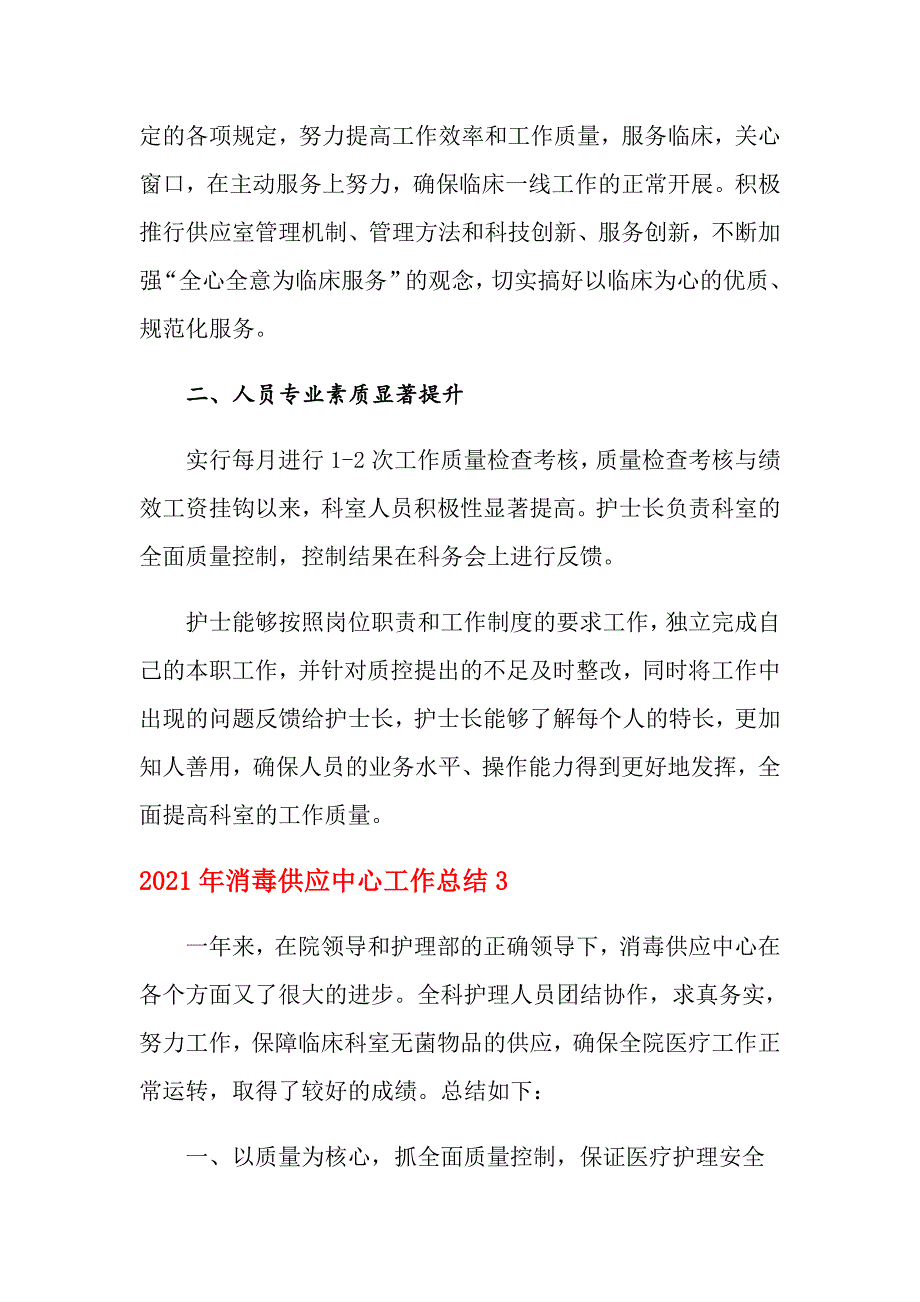 定的各项规定，努力提高工作效率和工作质量，服务临床，关心窗口，在主动服务上努力，确保临床一线工作的正常开展。积极推行供应室管理机制、管理方法和科技创新、服务创新，不断加强“全心全意为临床服务”的观念，切实搞好以临床为心的优质、规范化服务。

二、人员专业素质显著提升

实行每月进行 1-2 次工作质量检查考核，质量检查考核与绩效工资挂钩以来，科室人员积极性显著提高。护士长负责科室的全面质量控制，控制结果在科务会上进行反馈。

护士能够按照岗位职责和工作制度的要求工作，独立完成自己的本职工作，并针对质控提出的不足及时整改，同时将工作中出现的问题反馈给护士长，护士长能够了解每个人的特长，更加知人善用，确保人员的业务水平、操作能力得到更好地发挥，全面提高科室的工作质量。

2021 年消毒供应中心工作总结 3

一年来，在院领导和护理部的正确领导下，消毒供应中心在各个方面又了很大的进步。全科护理人员团结协作，求真务实，努力工作，保障临床科室无菌物品的供应，确保全院医疗工作正常运转，取得了较好的成绩。总结如下：

一、以质量为核心，抓全面质量控制，保证医疗护理安全